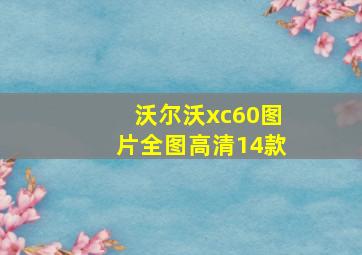 沃尔沃xc60图片全图高清14款